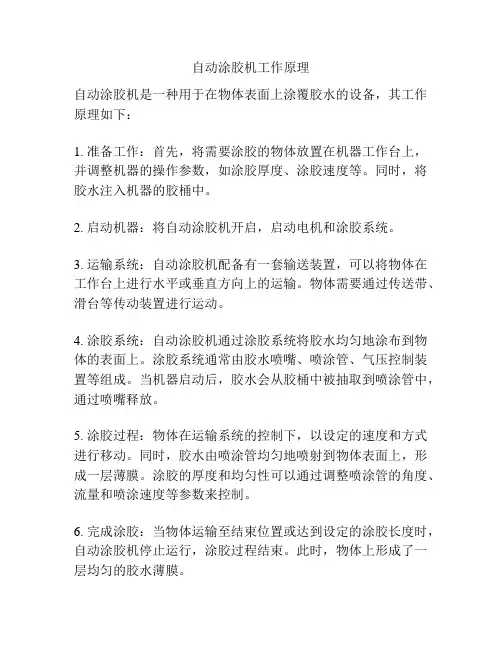 自动涂胶机工作原理

自动涂胶机是一种用于在物体表面上涂覆胶水的设备，其工作原理如下：

1. 准备工作：首先，将需要涂胶的物体放置在机器工作台上，并调整机器的操作参数，如涂胶厚度、涂胶速度等。同时，将胶水注入机器的胶桶中。

2. 启动机器：将自动涂胶机开启，启动电机和涂胶系统。

3. 运输系统：自动涂胶机配备有一套输送装置，可以将物体在工作台上进行水平或垂直方向上的运输。物体需要通过传送带、滑台等传动装置进行运动。

4. 涂胶系统：自动涂胶机通过涂胶系统将胶水均匀地涂布到物体的表面上。涂胶系统通常由胶水喷嘴、喷涂管、气压控制装置等组成。当机器启动后，胶水会从胶桶中被抽取到喷涂管中，通过喷嘴释放。

5. 涂胶过程：物体在运输系统的控制下，以设定的速度和方式进行移动。同时，胶水由喷涂管均匀地喷射到物体表面上，形成一层薄膜。涂胶的厚度和均匀性可以通过调整喷涂管的角度、流量和喷涂速度等参数来控制。

6. 完成涂胶：当物体运输至结束位置或达到设定的涂胶长度时，自动涂胶机停止运行，涂胶过程结束。此时，物体上形成了一层均匀的胶水薄膜。